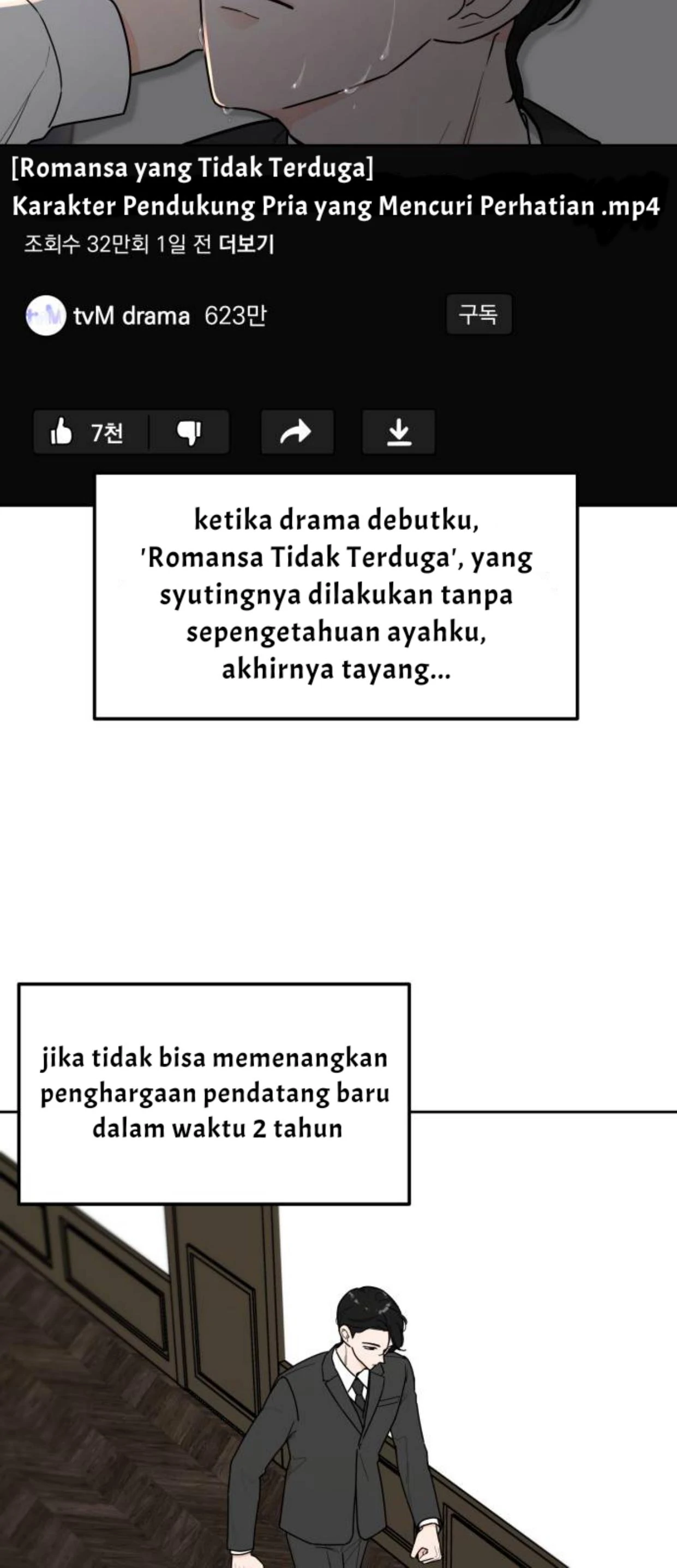 [Romansa yang Tidak Terduga]
Karakter Pendukung Pria yang Mencuri Perhatian .mp4
조회수 32만회 1일 전 더보기

tvM drama 623만
구독

7천

ketika drama debutku, 'Romansa Tidak Terduga', yang syutingnya dilakukan tanpa sepengetahuan ayahku, akhirnya tayang...

jika tidak bisa memenangkan penghargaan pendatang baru dalam waktu 2 tahun